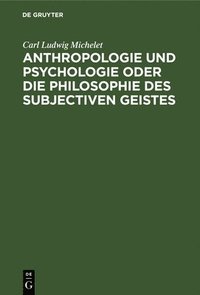 DE GRUYTER

Carl Ludwig Michelet

ANTHROPOLOGIE UND PSYCHOLOGIE ODER DIE PHILOSOPHIE DES SUBJECTIVEN GEISTES

DE G